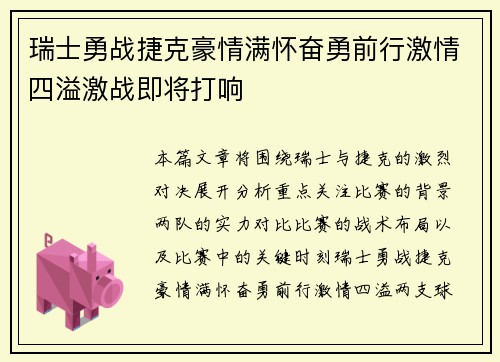 瑞士勇战捷克豪情满怀奋勇前行激情四溢激战即将打响

本篇文章将围绕瑞士与捷克的激烈对决展开分析重点关注比赛的背景两队的实力对比比赛的战术布局以及比赛中的关键时刻瑞士勇战捷克豪情满怀奋勇前行激情四溢两支球